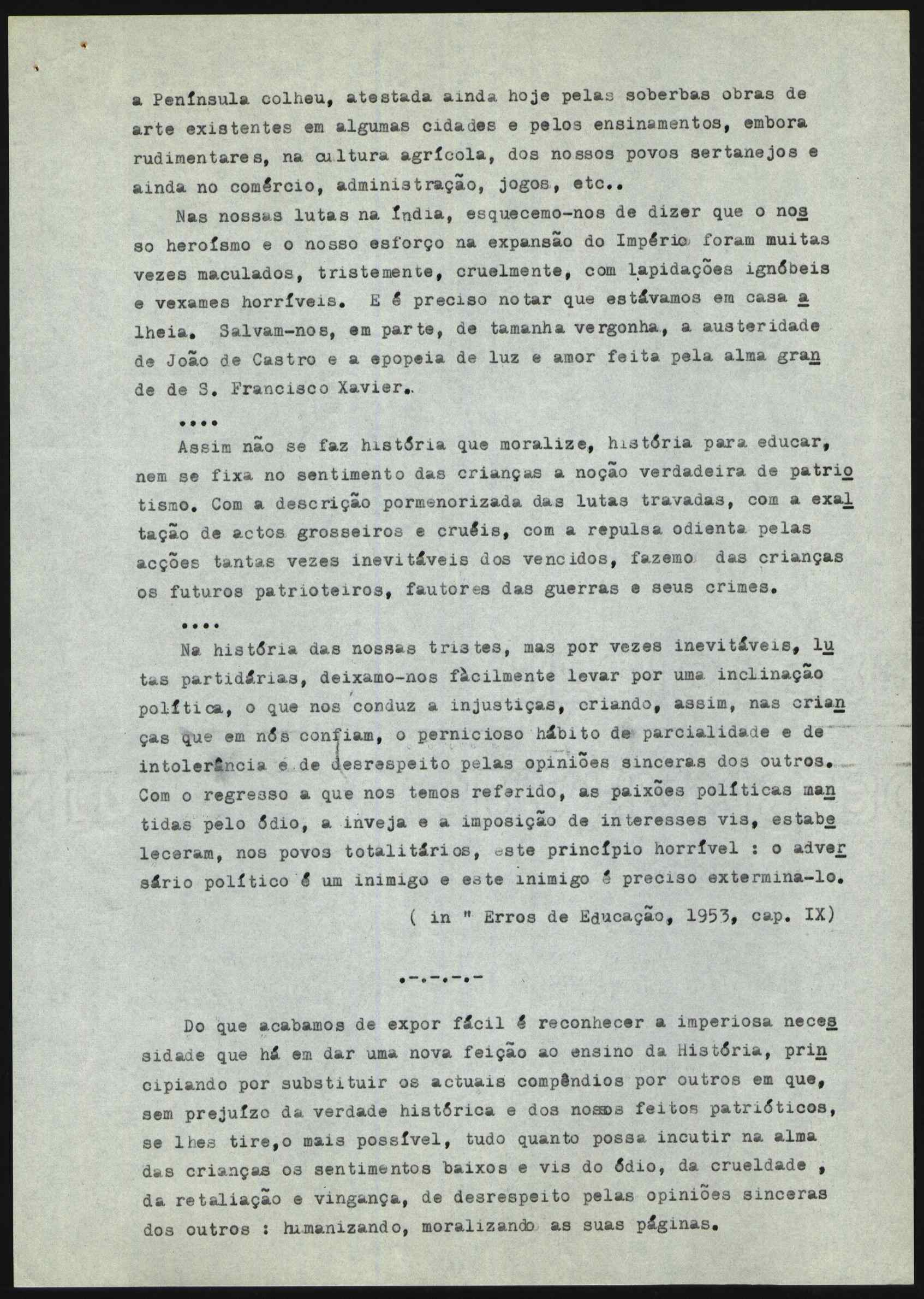 a Península colheu, atestada ainda hoje pelas soberbas obras de arte existentes em algumas cidades e pelos ensinamentos, embora rudimentares, na cultura agrícola, dos nossos povos sertanejos e ainda no comércio, administração, jogos, etc..

Nas nossas lutas na Índia, esquecemo-nos de dizer que o nosso heroísmo e o nosso esforço na expansão do Império foram muitas vezes maculados, tristemente, cruelmente, com lapidações ignóbeis e vexames horríveis. E é preciso notar que estávamos em casa alheia. Salvam-nos, em parte, de tamanha vergonha, a austeridade de João de Castro e a epopeia de luz e amor feita pela alma grande de S. Francisco Xavier.

....

Assim não se faz história que moralize, história para educar, nem se fixa no sentimento das crianças a noção verdadeira de patriotismo. Com a descrição pormenorizada das lutas travadas, com a exaltação de actos grosseiros e cruéis, com a repulsa odienta pelas acções tantas vezes inevitáveis dos vencidos, fazemo das crianças os futuros patrioteiros, fautores das guerras e seus crimes.

....

Na história das nossas tristes, mas por vezes inevitáveis, lutas partidárias, deixamo-nos fàcilmente levar por uma inclinação política, o que nos conduz a injustiças, criando, assim, nas crianças que em nós confiam, o pernicioso hábito de parcialidade e de intolerância e de desrespeito pelas opiniões sinceras dos outros. Com o regresso a que nos temos referido, as paixões políticas mantidas pelo ódio, a inveja e a imposição de interesses vis, estabeleceram, nos povos totalitários, este princípio horrível : o adversário político é um inimigo e este inimigo é preciso extermina-lo.

( in " Erros de Educação, 1953, cap. IX)

.-.-.-.-

Do que acabamos de expor fácil é reconhecer a imperiosa necessidade que há em dar uma nova feição ao ensino da História, principiando por substituir os actuais compêndios por outros em que, sem prejuízo da verdade histórica e dos nossos feitos patrióticos, se lhes tire,o mais possível, tudo quanto possa incutir na alma das crianças os sentimentos baixos e vis do ódio, da crueldade , da retaliação e vingança, de desrespeito pelas opiniões sinceras dos outros : humanizando, moralizando as suas páginas.